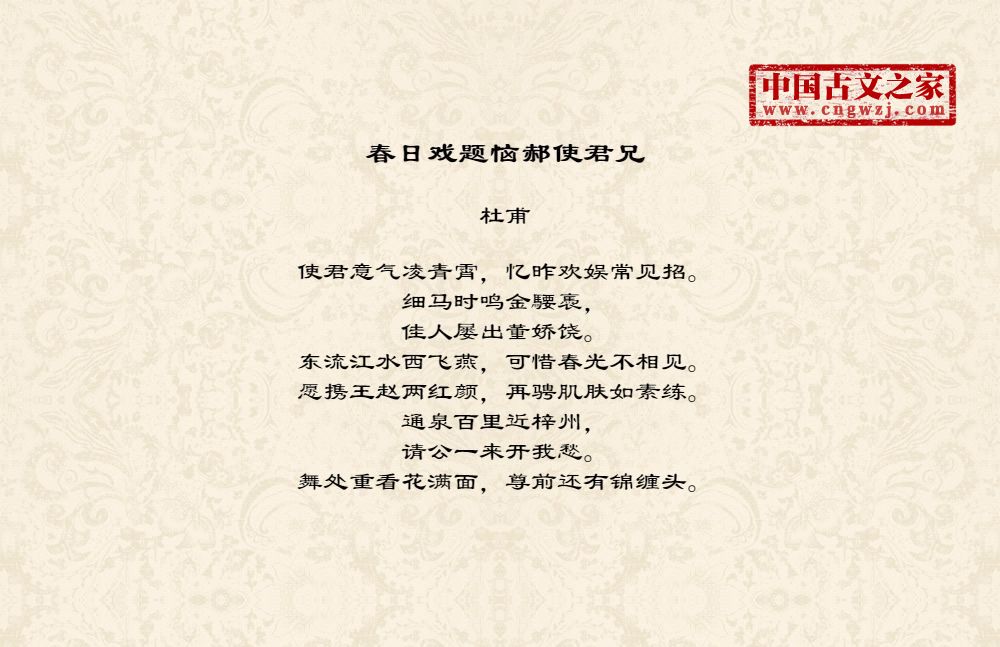 中国古文之家
www.cngwzj.com

春日戏题恼郝使君兄

杜甫

使君意气凌青霄，忆昨欢娱常见招。
细马时鸣金騕褭，
佳人屡出董娇饶。
东流江水西飞燕，可惜春光不相见。
愿携王赵两红颜，再骋肌肤如素练。
通泉百里近梓州，
请公一来开我愁。
舞处重看花满面，尊前还有锦缠头。